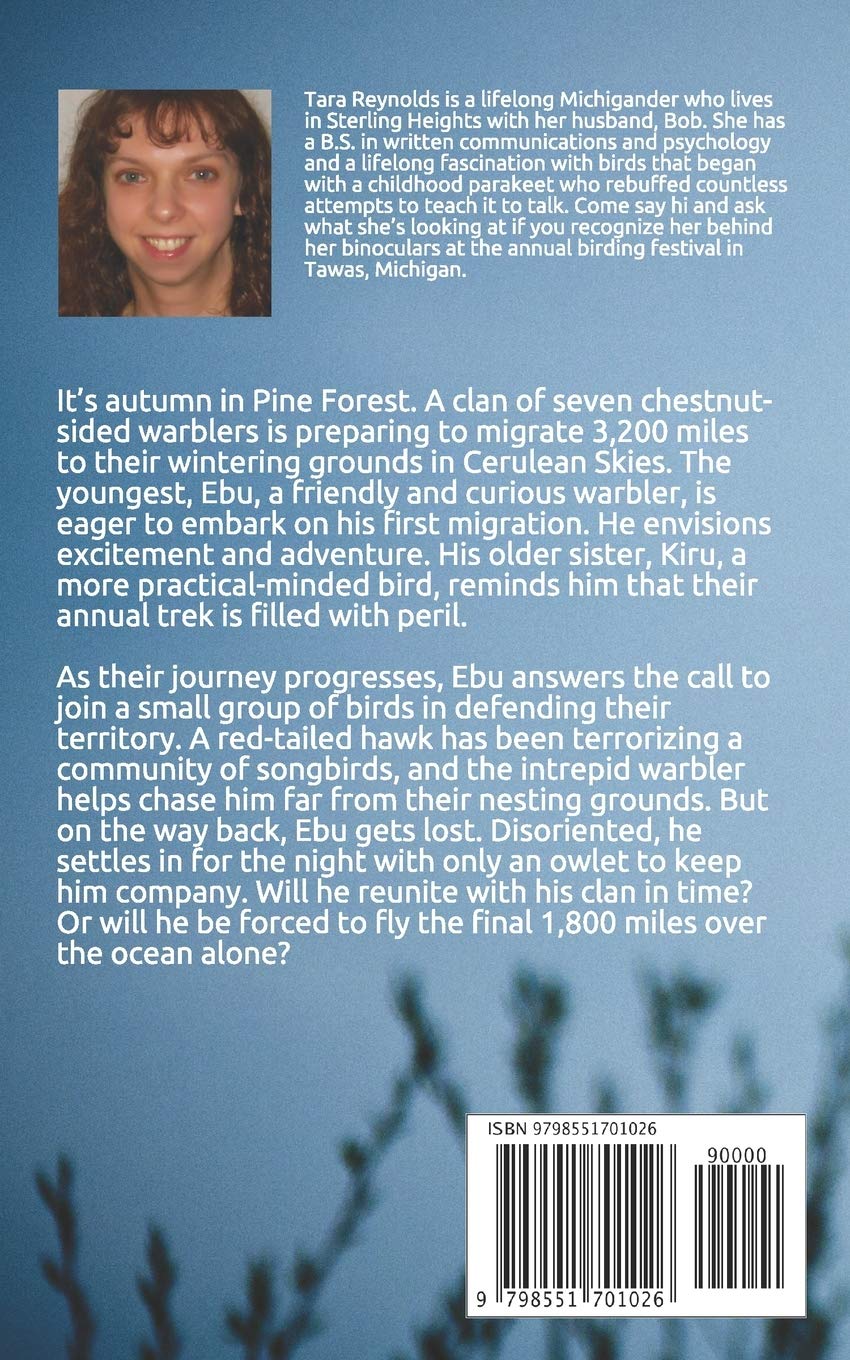 Tara Reynolds is a lifelong Michigander who lives in Sterling Heights with her husband, Bob. She has a B.S. in written communications and psychology and a lifelong fascination with birds that began with a childhood parakeet who rebuffed countless attempts to teach it to talk. Come say hi and ask what she's looking at if you recognize her behind her binoculars at the annual birding festival in Tawas, Michigan.

It's autumn in Pine Forest. A clan of seven chestnut-sided warblers is preparing to migrate 3,200 miles to their wintering grounds in Cerulean Skies. The youngest, Ebu, a friendly and curious warbler, is eager to embark on his first migration. He envisions excitement and adventure. His older sister, Kiru, a more practical-minded bird, reminds him that their annual trek is filled with peril.

As their journey progresses, Ebu answers the call to join a small group of birds in defending their territory. A red-tailed hawk has been terrorizing a community of songbirds, and the intrepid warbler helps chase him far from their nesting grounds. But on the way back, Ebu gets lost. Disoriented, he settles in for the night with only an owlet to keep him company. Will he reunite with his clan in time? Or will he be forced to fly the final 1,800 miles over the ocean alone?

ISBN 9798551701026

90000

9 798551 701026